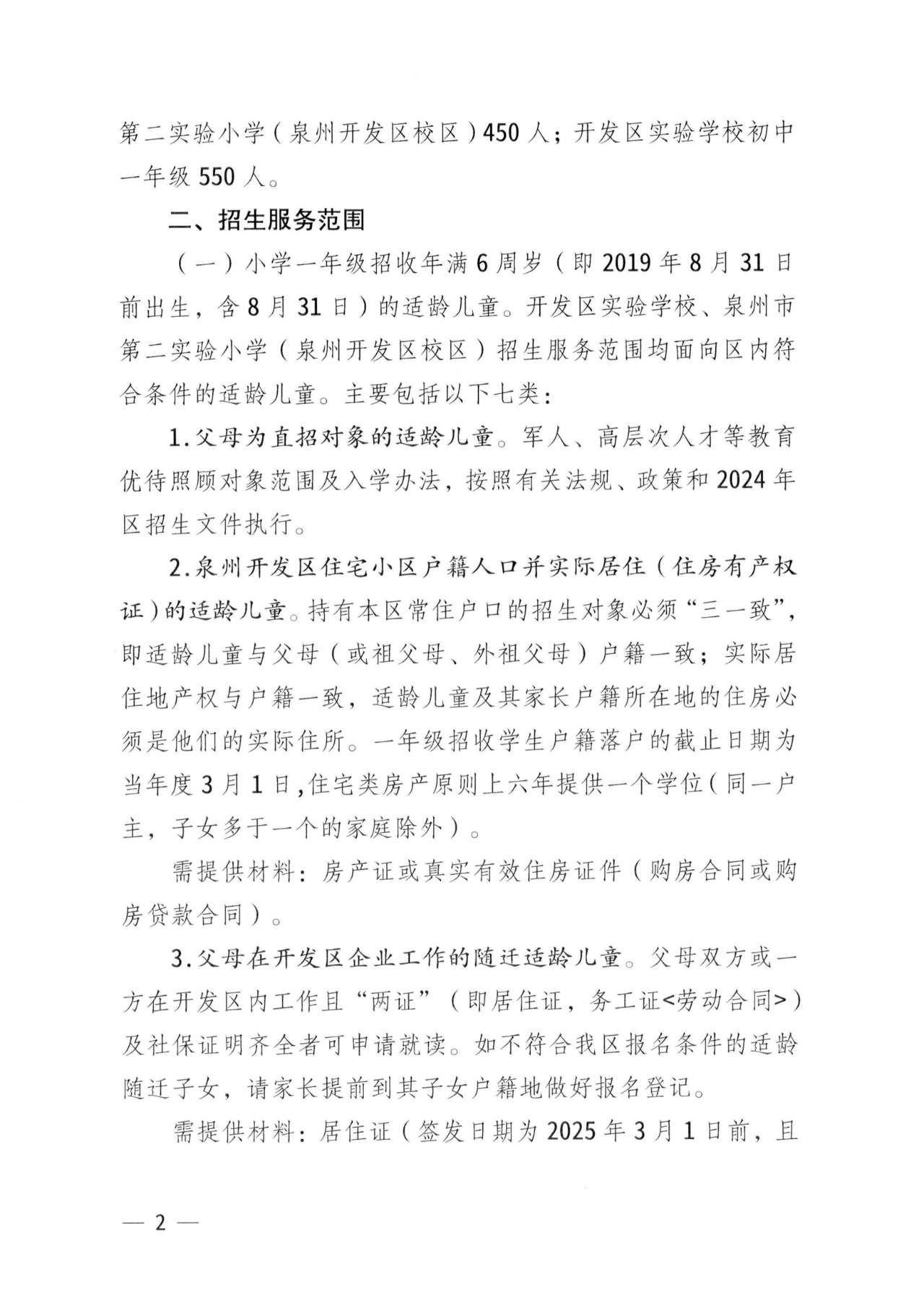 第二实验小学（泉州开发区校区）450人；开发区实验学校初中一年级550人。

二、招生服务范围

（一）小学一年级招收年满6周岁（即2019年8月31日前出生，含8月31日）的适龄儿童。开发区实验学校、泉州市第二实验小学（泉州开发区校区）招生服务范围均面向区内符合条件的适龄儿童。主要包括以下七类：

1.父母为直招对象的适龄儿童。军人、高层次人才等教育优待照顾对象范围及入学办法，按照有关法规、政策和2024年区招生文件执行。

2.泉州开发区住宅小区户籍人口并实际居住（住房有产权证）的适龄儿童。持有本区常住户口的招生对象必须“三一致”，即适龄儿童与父母（或祖父母、外祖父母）户籍一致；实际居住地产权与户籍一致，适龄儿童及其家长户籍所在地的住房必须是他们的实际住所。一年级招收学生户籍落户的截止日期为当年度3月1日，住宅类房产原则上六年提供一个学位（同一户主，子女多于一个的家庭除外）。

需提供材料：房产证或真实有效住房证件（购房合同或购房贷款合同）。

3.父母在开发区企业工作的随迁适龄儿童。父母双方或一方在开发区内工作且“两证”（即居住证，务工证<劳动合同>）及社保证明齐全者可申请就读。如不符合我区报名条件的适龄随迁子女，请家长提前到其子女户籍地做好报名登记。

需提供材料：居住证（签发日期为2025年3月1日前，且

— 2 —